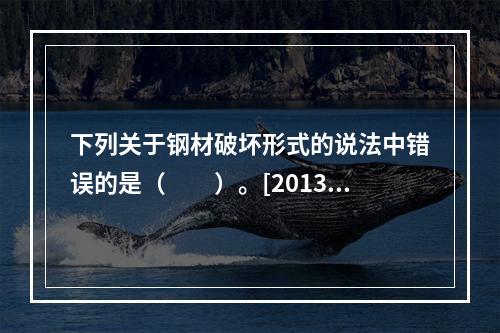 下列关于钢材破坏形式的说法中错误的是（　　）。[2013...